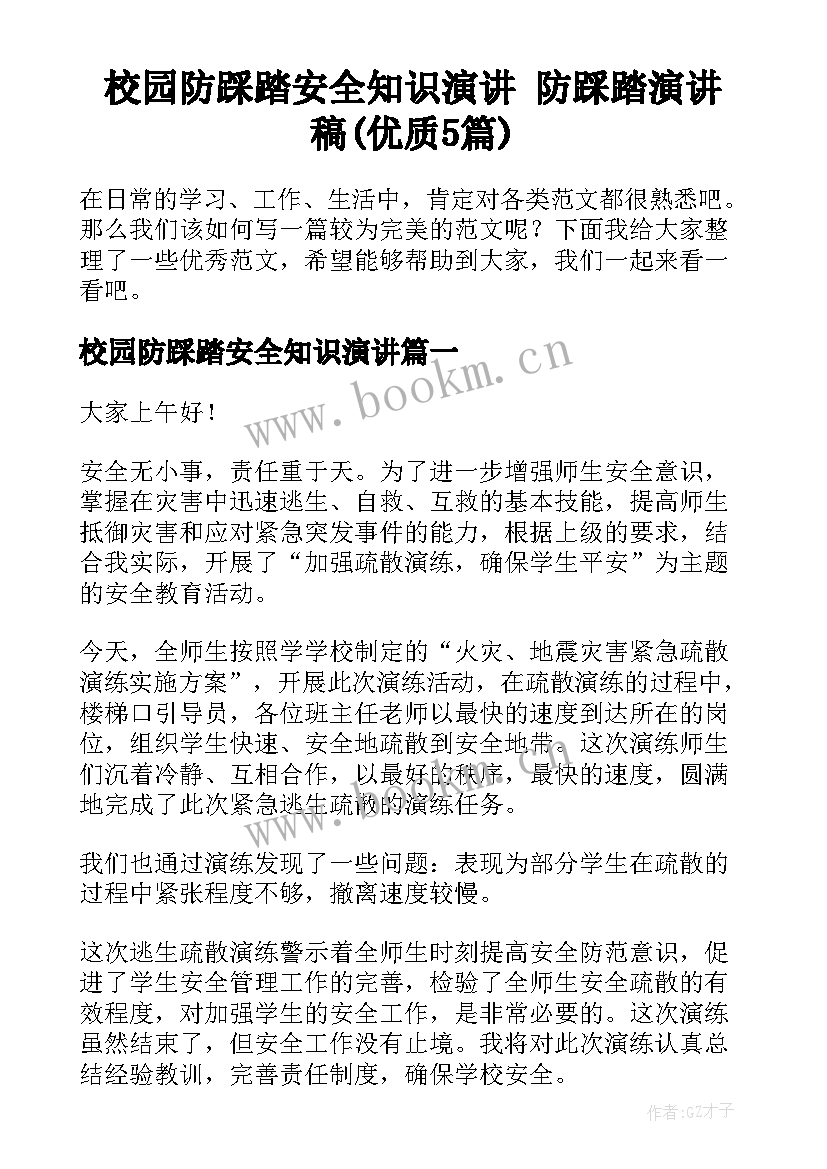 校园防踩踏安全知识演讲 防踩踏演讲稿(优质5篇)

在日常的学习、工作、生活中，肯定对各类范文都很熟悉吧。那么我们该如何写一篇较为完美的范文呢？下面我给大家整理了一些优秀范文，希望能够帮助到大家，我们一起来看一看吧。

校园防踩踏安全知识演讲篇一

www.bookm.cn

大家上午好！

安全无小事，责任重于天。为了进一步增强师生安全意识，掌握在灾害中迅速逃生、自救、互救的基本技能，提高师生抵御灾害和应对紧急突发事件的能力，根据上级的要求，结合我实际，开展了“加强疏散演练，确保学生平安”为主题的安全教育活动。

今天，全师生按照学学校制定的“火灾、地震灾害紧急疏散演练实施方案”，开展此次演练活动，在疏散演练的过程中，楼梯口引导员，各位班主任老师以最快的速度到达所在的岗位，组织学生快速、安全地疏散到安全地带。这次演练师生们沉着冷静、互相合作，以最好的秩序，最快的速度，圆满地完成了此次紧急逃生疏散的演练任务。

我们也通过演练发现了一些问题：表现为部分学生在疏散的过程中紧张程度不够，撤离速度较慢。

这次逃生疏散演练警示着全师生时刻提高安全防范意识，促进了学生安全管理工作的完善，检验了全师生安全疏散的有效程度，对加强学生的安全工作，是非常必要的。这次演练虽然结束了，但安全工作没有止境。我将对此次演练认真总结经验教训，完善责任制度，确保学校安全。

作者:GZ才子